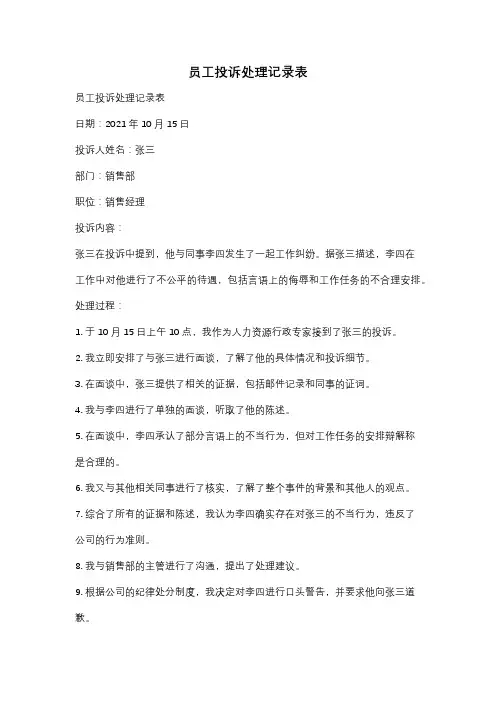 员工投诉处理记录表

员工投诉处理记录表

日期：2021年10月15日

投诉人姓名：张三

部门：销售部

职位：销售经理

投诉内容：

张三在投诉中提到，他与同事李四发生了一起工作纠纷。据张三描述，李四在工作中对他进行了不公平的待遇，包括言语上的侮辱和工作任务的不合理安排。

处理过程：

1. 于10月15日上午10点，我作为人力资源行政专家接到了张三的投诉。

2. 我立即安排了与张三进行面谈，了解了他的具体情况和投诉细节。

3. 在面谈中，张三提供了相关的证据，包括邮件记录和同事的证词。

4. 我与李四进行了单独的面谈，听取了他的陈述。

5. 在面谈中，李四承认了部分言语上的不当行为，但对工作任务的安排辩解称是合理的。

6. 我又与其他相关同事进行了核实，了解了整个事件的背景和其他人的观点。

7. 综合了所有的证据和陈述，我认为李四确实存在对张三的不当行为，违反了公司的行为准则。

8. 我与销售部的主管进行了沟通，提出了处理建议。

9. 根据公司的纪律处分制度，我决定对李四进行口头警告，并要求他向张三道歉。